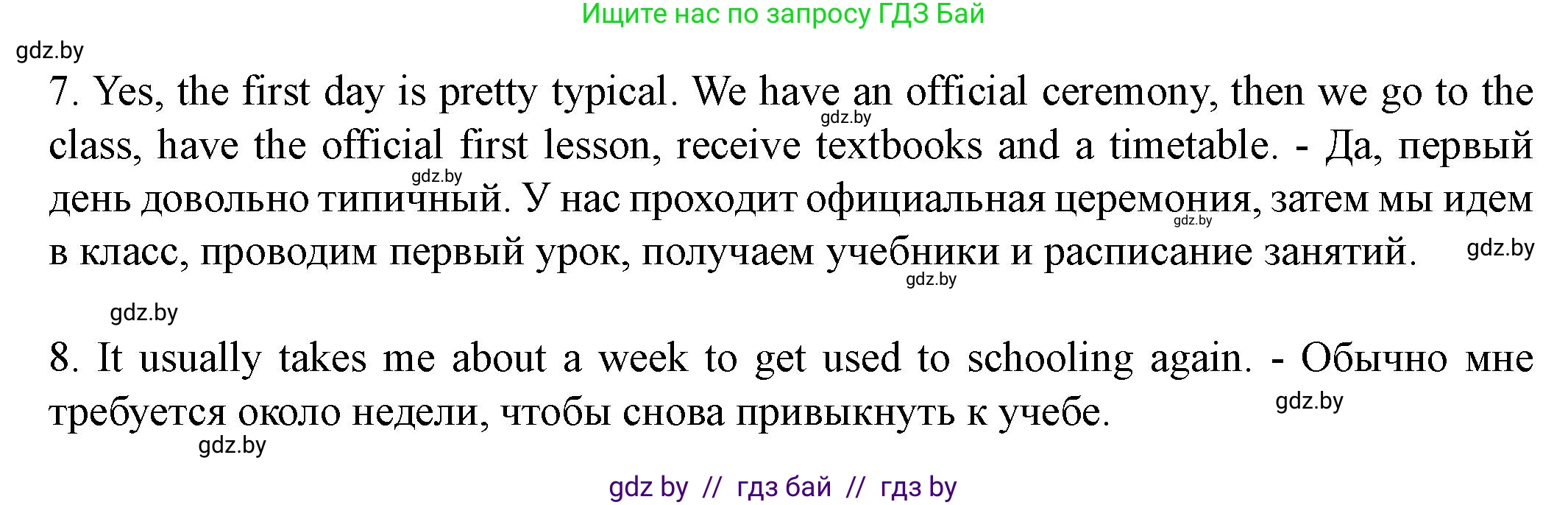 Ищите нас по запросу ГДЗ Бай

gdz.by

7. Yes, the first day is pretty typical. We have an official ceremony, then we go to the class, have the official first lesson, receive textbooks and a timetable. - Да, первый день довольно типичный. У нас проходит официальная церемония, затем мы идем в класс, проводим первый урок, получаем учебники и расписание занятий.

gdz.by gdz.by gdz.by gdz.by gdz.by

gdz.by

8. It usually takes me about a week to get used to schooling again. - Обычно мне требуется около недели, чтобы снова привыкнуть к учебе.

gdz.by gdz.by

gdz by // гдз бай // гдз by